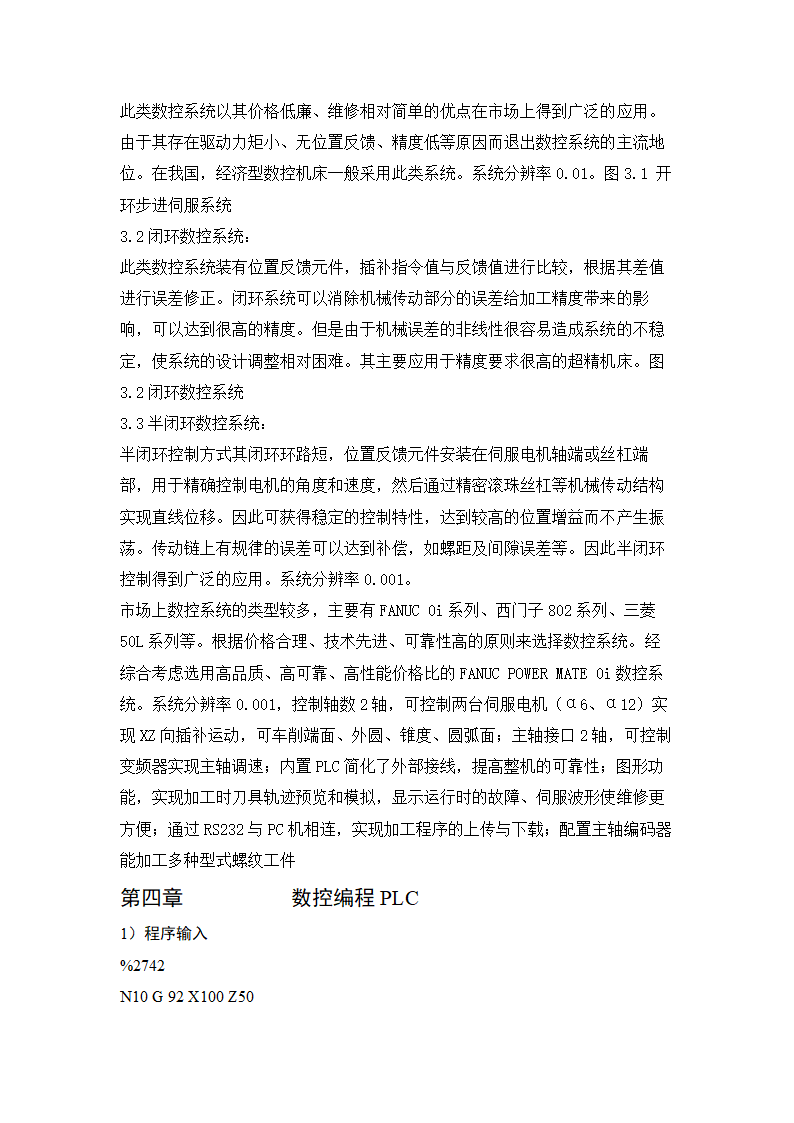 此类数控系统以其价格低廉、维修相对简单的优点在市场上得到广泛的应用。由于其存在驱动力矩小、无位置反馈、精度低等原因而退出数控系统的主流地位。在我国，经济型数控机床一般采用此类系统。系统分辨率 0.01。图 3.1 开环步进伺服系统

3.2 闭环数控系统：

此类数控系统装有位置反馈元件，插补指令值与反馈值进行比较，根据其差值进行误差修正。闭环系统可以消除机械传动部分的误差给加工精度带来的影响，可以达到很高的精度。但是由于机械误差的非线性很容易造成系统的不稳定，使系统的设计调整相对困难。其主要应用于精度要求很高的超精机床。图 3.2 闭环数控系统

3.3 半闭环数控系统：

半闭环控制方式其闭环环路短，位置反馈元件安装在伺服电机轴端或丝杠端部，用于精确控制电机的角度和速度，然后通过精密滚珠丝杠等机械传动结构实现直线位移。因此可获得稳定的控制特性，达到较高的位置增益而不产生振荡。传动链上有规律的误差可以达到补偿，如螺距及间隙误差等。因此半闭环控制得到广泛的应用。系统分辨率 0.001。

市场上数控系统的类型较多，主要有 FANUC 0i 系列、西门子 802 系列、三菱 50L 系列等。根据价格合理、技术先进、可靠性高的原则来选择数控系统。经综合考虑选用高品质、高可靠、高性能价格比的 FANUC POWER MATE 0i 数控系统。系统分辨率 0.001，控制轴数 2 轴，可控制两台伺服电机（α6、α12）实现 XZ 向插补运动，可车削端面、外圆、锥度、圆弧面；主轴接口 2 轴，可控制变频器实现主轴调速；内置 PLC 简化了外部接线，提高整机的可靠性；图形功能，实现加工时刀具轨迹预览和模拟，显示运行时的故障、伺服波形使维修更方便；通过 RS232 与 PC 机相连，实现加工程序的上传与下载；配置主轴编码器能加工多种型式螺纹工件

第四章　　　　数控编程 PLC

1）程序输入

%2742

N10 G 92 X100 Z50